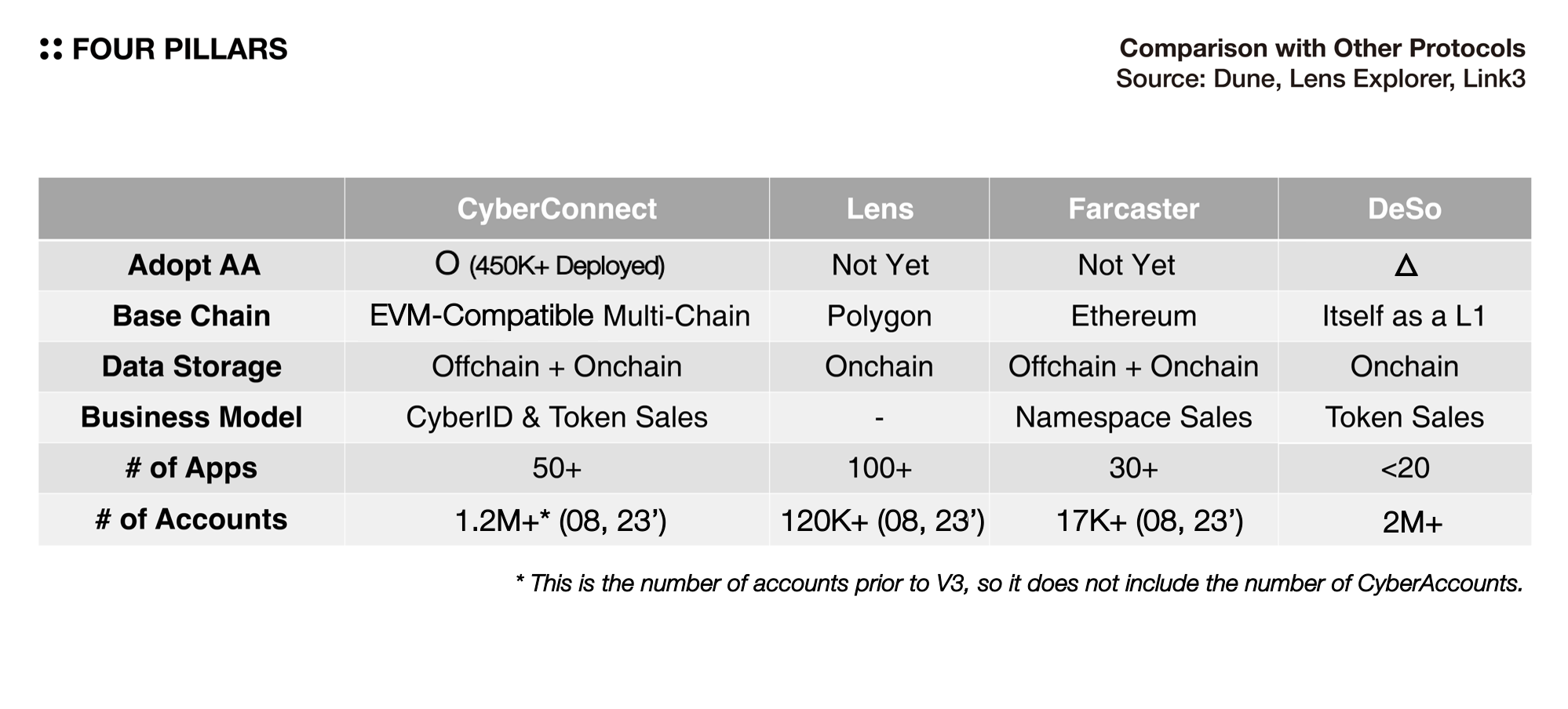 FOUR PILLARS

Comparison with Other Protocols
Source: Dune, Lens Explorer, Link3

| | CyberConnect | Lens | Farcaster | DeSo |
|---|---|---|---|---|
| Adopt AA | O (450K+ Deployed) | Not Yet | Not Yet | △ |
| Base Chain | EVM-Compatible Multi-Chain | Polygon | Ethereum | Itself as a L1 |
| Data Storage | Offchain + Onchain | Onchain | Offchain + Onchain | Onchain |
| Business Model | CyberID & Token Sales | - | Namespace Sales | Token Sales |
| # of Apps | 50+ | 100+ | 30+ | <20 |
| # of Accounts | 1.2M+* (08, 23') | 120K+ (08, 23') | 17K+ (08, 23') | 2M+ |

* This is the number of accounts prior to V3, so it does not include the number of CyberAccounts.